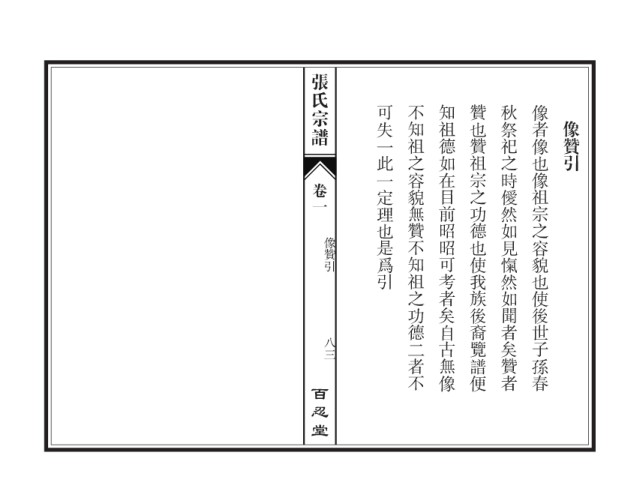 像贊引

像者像也像祖宗之容貌也使後世子孫春秋祭祀之時僾然如見愾然如聞者矣贊者贊也贊祖宗之功德也使我族後裔覽譜便知祖德如在目前昭昭可考者矣自古無像不知祖之容貌無贊不知祖之功德二者不可失一此一定理也是爲引

張氏宗譜

卷一

像贊引

八三

百忍堂